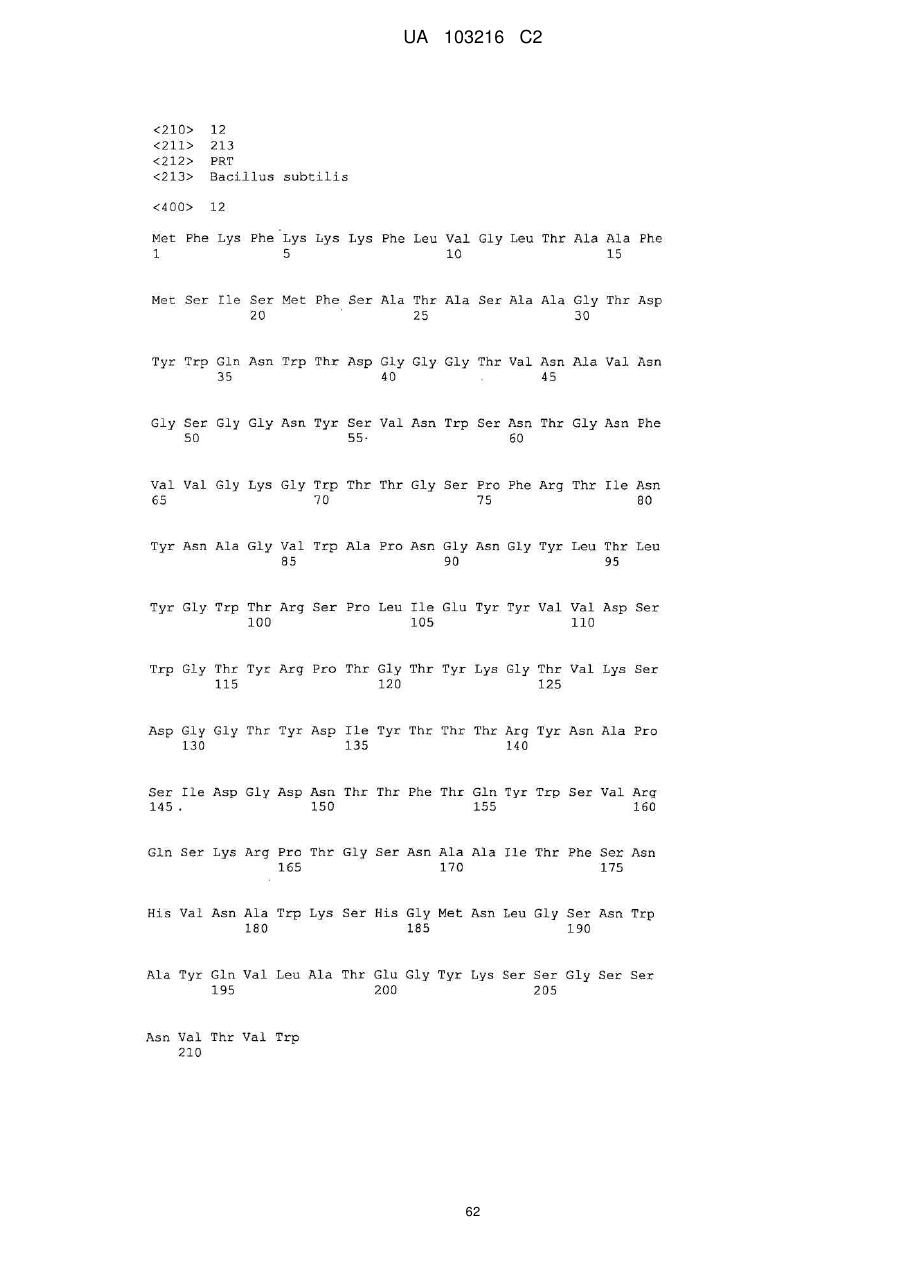 UA 103216 C2

<210> 12
<211> 213
<212> PRT
<213> Bacillus subtilis

<400> 12

Met Phe Lys Phe Lys Lys Lys Phe Leu Val Gly Leu Thr Ala Ala Phe
1 5 10 15

Met Ser Ile Ser Met Phe Ser Ala Thr Ala Ser Ala Ala Gly Thr Asp
20 25 30

Tyr Trp Gln Asn Trp Thr Asp Gly Gly Gly Thr Val Asn Ala Val Asn
35 40 45

Gly Ser Gly Gly Asn Tyr Ser Val Asn Trp Ser Asn Thr Gly Asn Phe
50 55 60

Val Val Gly Lys Gly Trp Thr Thr Gly Ser Pro Phe Arg Thr Ile Asn
65 70 75 80

Tyr Asn Ala Gly Val Trp Ala Pro Asn Gly Asn Gly Tyr Leu Thr Leu
85 90 95

Tyr Gly Trp Thr Arg Ser Pro Leu Ile Glu Tyr Tyr Val Val Asp Ser
100 105 110

Trp Gly Thr Tyr Arg Pro Thr Gly Thr Tyr Lys Gly Thr Val Lys Ser
115 120 125

Asp Gly Gly Thr Tyr Asp Ile Tyr Thr Thr Thr Arg Tyr Asn Ala Pro
130 135 140

Ser Ile Asp Gly Asp Asn Thr Thr Phe Thr Gln Tyr Trp Ser Val Arg
145 150 155 160

Gln Ser Lys Arg Pro Thr Gly Ser Asn Ala Ala Ile Thr Phe Ser Asn
165 170 175

His Val Asn Ala Trp Lys Ser His Gly Met Asn Leu Gly Ser Asn Trp
180 185 190

Ala Tyr Gln Val Leu Ala Thr Glu Gly Tyr Lys Ser Ser Gly Ser Ser
195 200 205

Asn Val Thr Val Trp
210

62